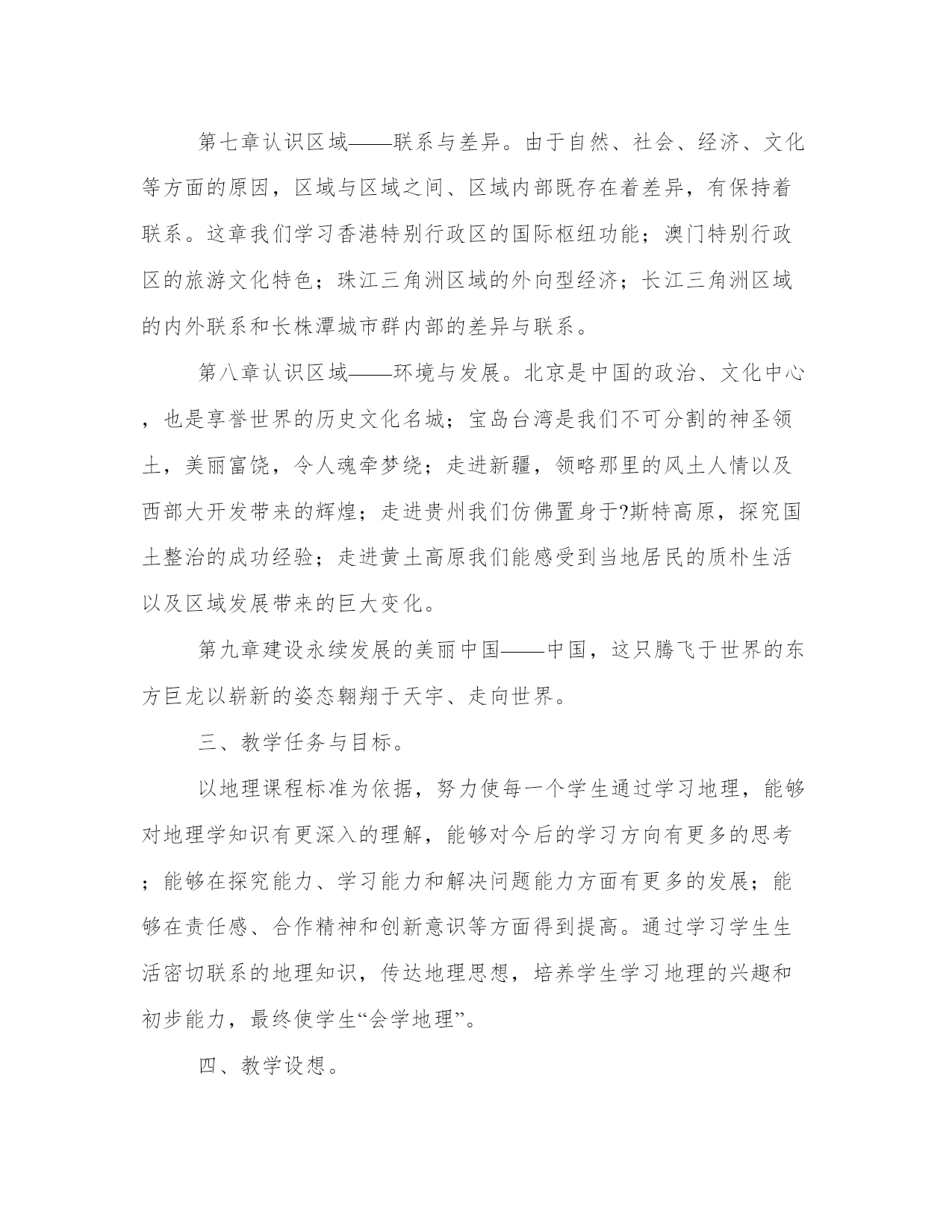 第七章认识区域——联系与差异。由于自然、社会、经济、文化等方面的原因，区域与区域之间、区域内部既存在着差异，有保持着联系。这章我们学习香港特别行政区的国际枢纽功能；澳门特别行政区的旅游文化特色；珠江三角洲区域的外向型经济；长江三角洲区域的内外联系和长株潭城市群内部的差异与联系。

第八章认识区域——环境与发展。北京是中国的政治、文化中心，也是享誉世界的历史文化名城；宝岛台湾是我们不可分割的神圣领土，美丽富饶，令人魂牵梦绕；走进新疆，领略那里的风土人情以及西部大开发带来的辉煌；走进贵州我们仿佛置身于?斯特高原，探究国土整治的成功经验；走进黄土高原我们能感受到当地居民的质朴生活以及区域发展带来的巨大变化。

第九章建设永续发展的美丽中国——中国，这只腾飞于世界的东方巨龙以崭新的姿态翱翔于天宇、走向世界。

三、教学任务与目标。

以地理课程标准为依据，努力使每一个学生通过学习地理，能够对地理学知识有更深入的理解，能够对今后的学习方向有更多的思考；能够在探究能力、学习能力和解决问题能力方面有更多的发展；能够在责任感、合作精神和创新意识等方面得到提高。通过学习学生生活密切联系的地理知识，传达地理思想，培养学生学习地理的兴趣和初步能力，最终使学生“会学地理”。

四、教学设想。